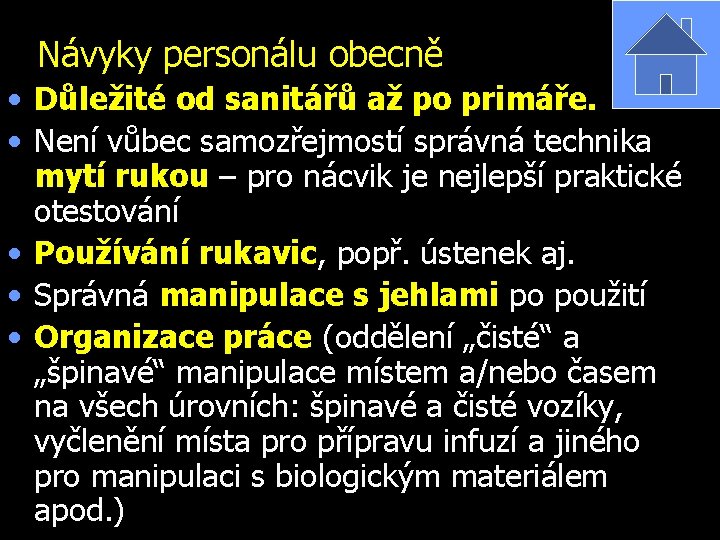 Návyky personálu obecně

• Důležité od sanitářů až po primáře.
• Není vůbec samozřejmostí správná technika mytí rukou – pro nácvik je nejlepší praktické otestování
• Používání rukavic, popř. ústenek aj.
• Správná manipulace s jehlami po použití
• Organizace práce (oddělení „čisté“ a „špinavé“ manipulace místem a/nebo časem na všech úrovních: špinavé a čisté vozíky, vyčlenění místa pro přípravu infuzí a jiného pro manipulaci s biologickým materiálem apod.)